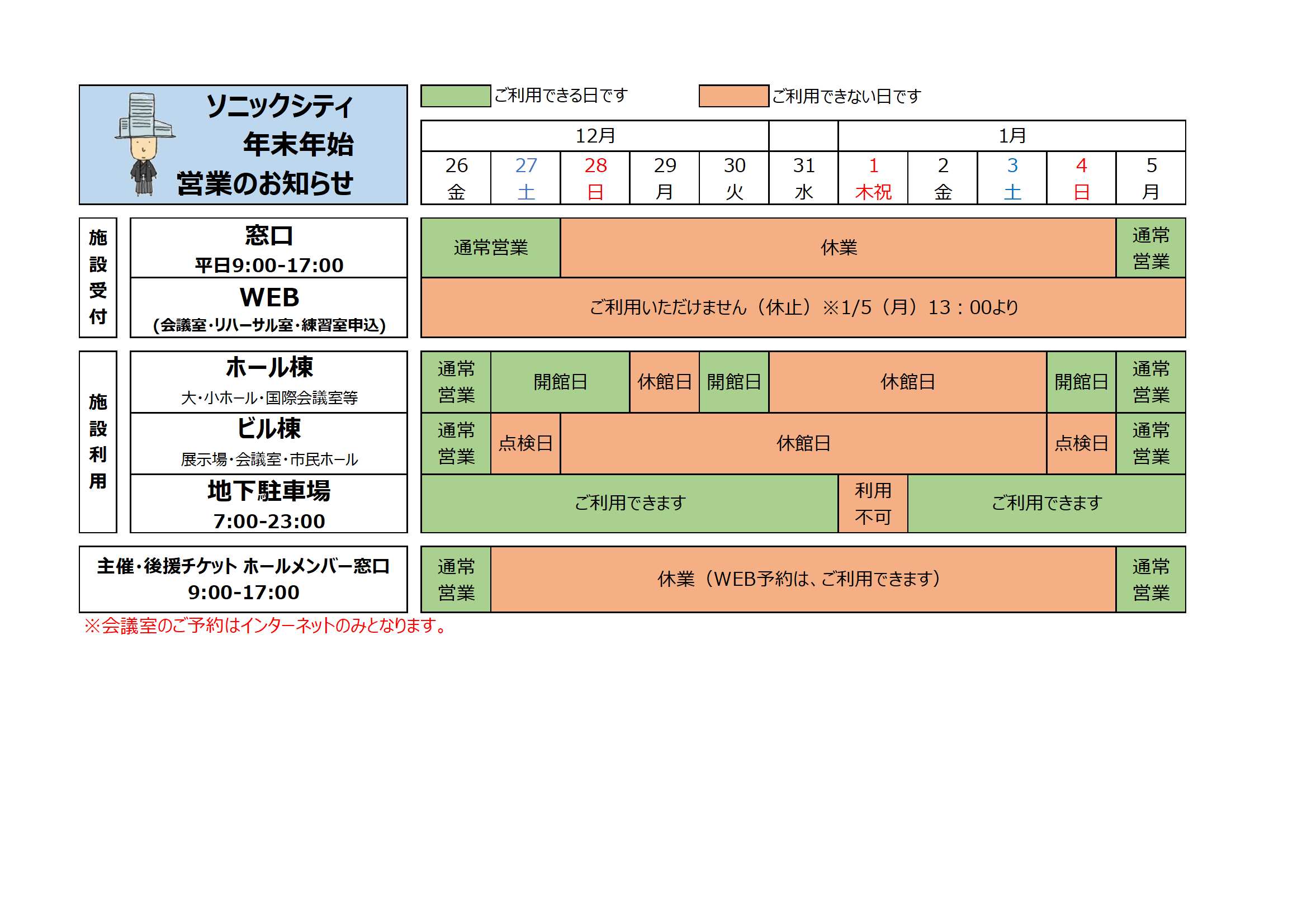 ソニックシティ
年末年始
営業のお知らせ

ご利用できる日です　ご利用できない日です

|  |  | 12月 |  |  |  |  |  | 1月 |  |  |  |  |
|---|---|---|---|---|---|---|---|---|---|---|---|---|
|  |  | 26 金 | 27 土 | 28 日 | 29 月 | 30 火 | 31 水 | 1 木祝 | 2 金 | 3 土 | 4 日 | 5 月 |
| 施設受付 | 窓口 平日9:00-17:00 | 通常営業 |  | 休業 |  |  |  |  |  |  |  | 通常営業 |
|  | WEB (会議室・リハーサル室・練習室申込) | ご利用いただけません（休止）※1/5（月）13：00より |  |  |  |  |  |  |  |  |  |  |
| 施設利用 | ホール棟 大・小ホール・国際会議室等 | 通常営業 | 開館日 |  | 休館日 | 開館日 | 休館日 |  |  |  | 開館日 | 通常営業 |
|  | ビル棟 展示場・会議室・市民ホール | 通常営業 | 点検日 | 休館日 |  |  |  |  |  |  | 点検日 | 通常営業 |
|  | 地下駐車場 7:00-23:00 | ご利用できます |  |  |  |  |  | 利用不可 | ご利用できます |  |  |  |
| 主催・後援チケット ホールメンバー窓口 9:00-17:00 |  | 通常営業 | 休業（WEB予約は、ご利用できます） |  |  |  |  |  |  |  |  | 通常営業 |

※会議室のご予約はインターネットのみとなります。